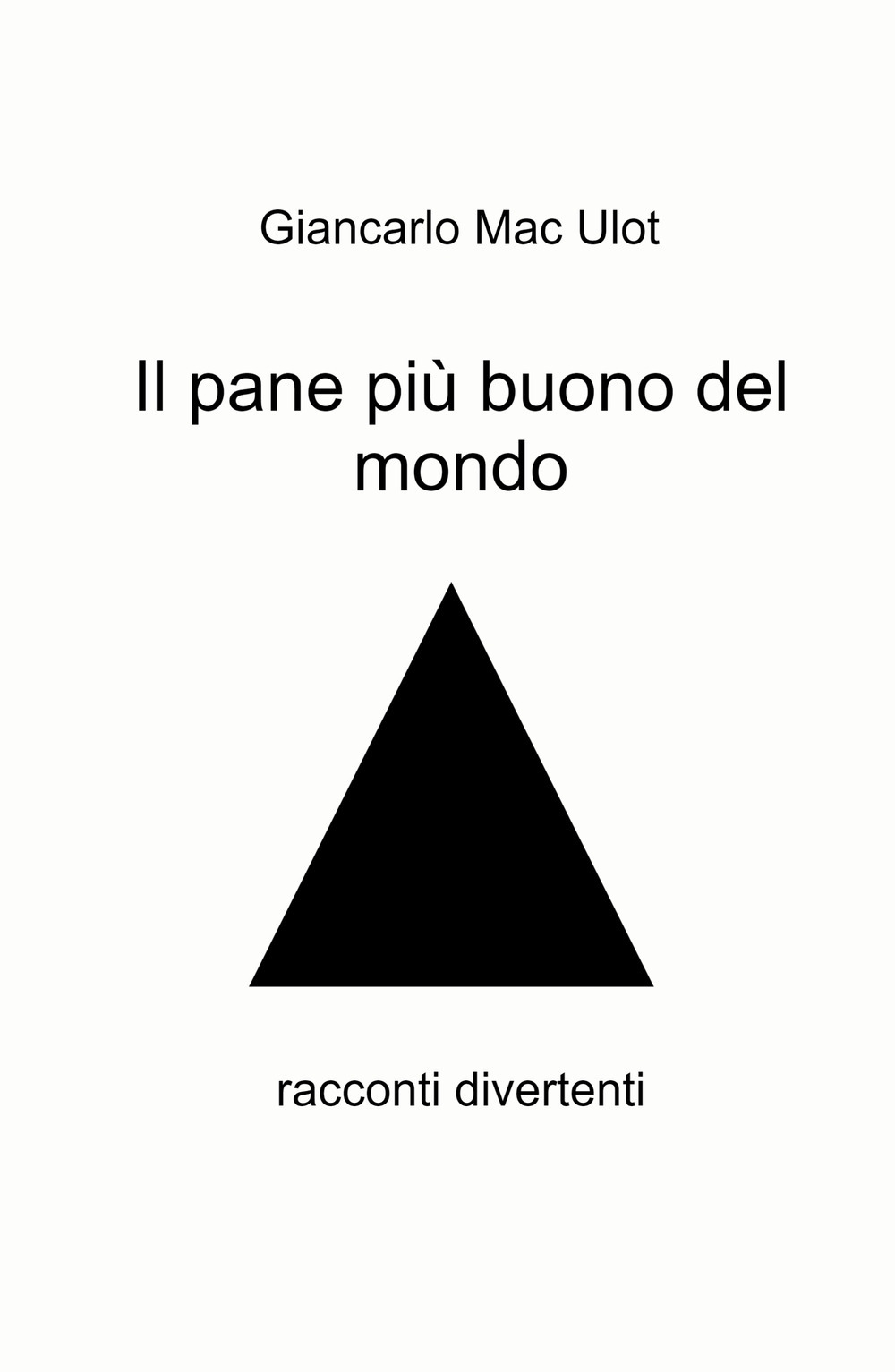 Giancarlo Mac Ulot

Il pane più buono del mondo

racconti divertenti